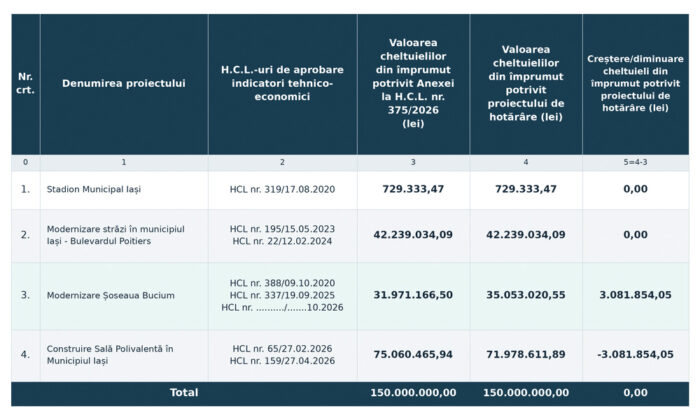 | Nr. crt. | Denumirea proiectului | H.C.L.-uri de aprobare indicatori tehnico-economici | Valoarea cheltuielilor din împrumut potrivit Anexei la H.C.L. nr. 375/2026 (lei) | Valoarea cheltuielilor din împrumut potrivit proiectului de hotărâre (lei) | Creștere/diminuare cheltuieli din împrumut potrivit proiectului de hotărâre (lei) |
|---|---|---|---|---|---|
| 0 | 1 | 2 | 3 | 4 | 5=4-3 |
| 1. | Stadion Municipal Iași | HCL nr. 319/17.08.2020 | 729.333,47 | 729.333,47 | 0,00 |
| 2. | Modernizare străzi în municipiul Iași - Bulevardul Poitiers | HCL nr. 195/15.05.2023 HCL nr. 22/12.02.2024 | 42.239.034,09 | 42.239.034,09 | 0,00 |
| 3. | Modernizare Șoseaua Bucium | HCL nr. 388/09.10.2020 HCL nr. 337/19.09.2025 HCL nr. ........../.......10.2026 | 31.971.166,50 | 35.053.020,55 | 3.081.854,05 |
| 4. | Construire Sală Polivalentă în Municipiul Iași | HCL nr. 65/27.02.2026 HCL nr. 159/27.04.2026 | 75.060.465,94 | 71.978.611,89 | -3.081.854,05 |
| Total | | | 150.000.000,00 | 150.000.000,00 | 0,00 |